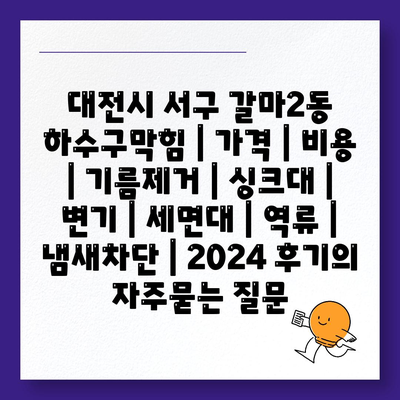 대전시 서구 갈마2동 하수구막힘 | 가격 | 비용 | 기름제거 | 싱크대 | 변기 | 세면대 | 역류 | 냄새차단 | 2024 후기의 자주묻는 질문